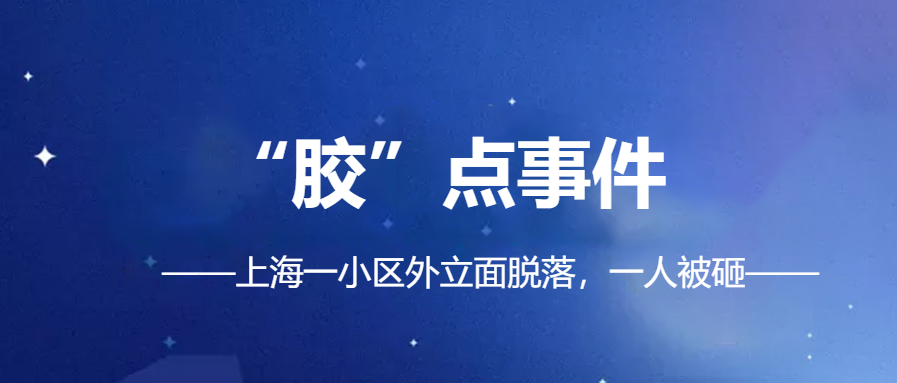 “胶”点事件

——上海一小区外立面脱落，一人被砸——